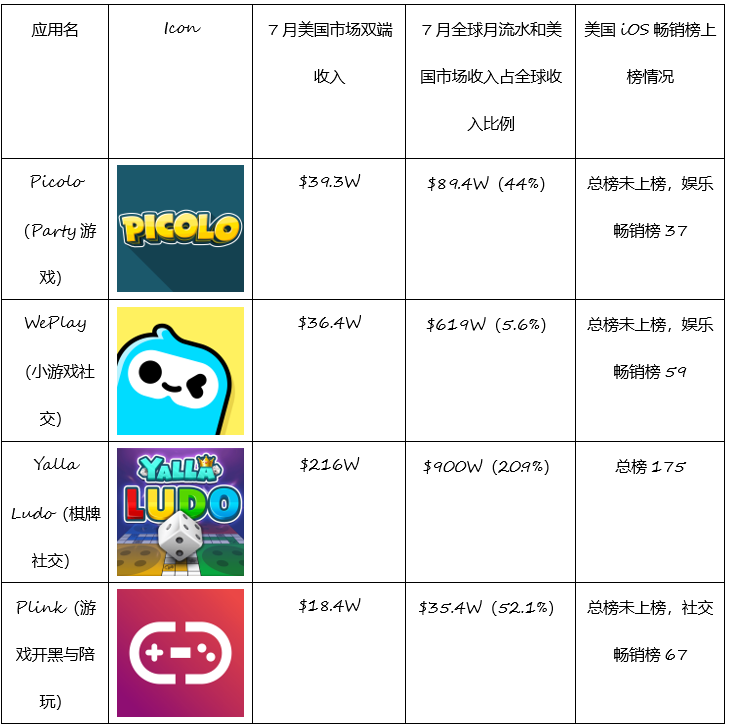 | 应用名 | Icon | 7月美国市场双端收入 | 7月全球月流水和美国市场收入占全球收入比例 | 美国iOS畅销榜上榜情况 |
|---|---|---|---|---|
| Picolo（Party游戏） | PICOLO | $39.3W | $89.4W（44%） | 总榜未上榜，娱乐畅销榜37 |
| WePlay（小游戏社交） |  | $36.4W | $619W（5.6%） | 总榜未上榜，娱乐畅销榜59 |
| Yalla Ludo（棋牌社交） | YALLA LUDO | $216W | $900W（20.9%） | 总榜175 |
| Plink（游戏开黑与陪玩） |  | $18.4W | $35.4W（52.1%） | 总榜未上榜，社交畅销榜67 |